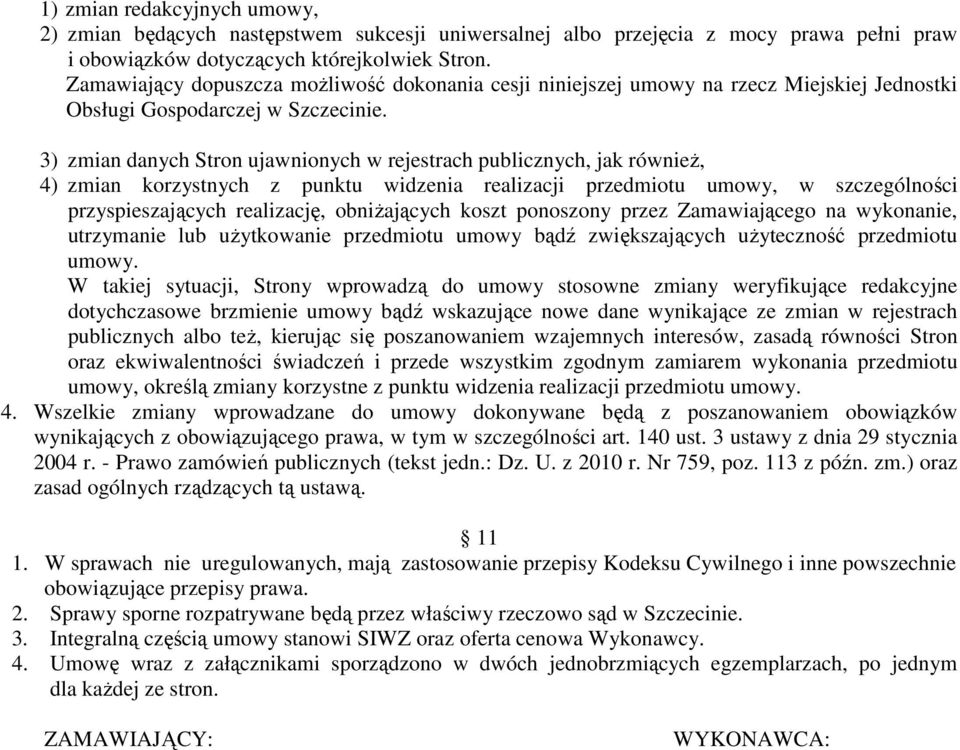 1) zmian redakcyjnych umowy,
2) zmian będących następstwem sukcesji uniwersalnej albo przejęcia z mocy prawa pełni praw i obowiązków dotyczących którejkolwiek Stron.
Zamawiający dopuszcza możliwość dokonania cesji niniejszej umowy na rzecz Miejskiej Jednostki Obsługi Gospodarczej w Szczecinie.

3) zmian danych Stron ujawnionych w rejestrach publicznych, jak również,
4) zmian korzystnych z punktu widzenia realizacji przedmiotu umowy, w szczególności przyspieszających realizację, obniżających koszt ponoszony przez Zamawiającego na wykonanie, utrzymanie lub użytkowanie przedmiotu umowy bądź zwiększających użyteczność przedmiotu umowy.
W takiej sytuacji, Strony wprowadzą do umowy stosowne zmiany weryfikujące redakcyjne dotychczasowe brzmienie umowy bądź wskazujące nowe dane wynikające ze zmian w rejestrach publicznych albo też, kierując się poszanowaniem wzajemnych interesów, zasadą równości Stron oraz ekwiwalentności świadczeń i przede wszystkim zgodnym zamiarem wykonania przedmiotu umowy, określą zmiany korzystne z punktu widzenia realizacji przedmiotu umowy.
4. Wszelkie zmiany wprowadzane do umowy dokonywane będą z poszanowaniem obowiązków wynikających z obowiązującego prawa, w tym w szczególności art. 140 ust. 3 ustawy z dnia 29 stycznia 2004 r. - Prawo zamówień publicznych (tekst jedn.: Dz. U. z 2010 r. Nr 759, poz. 113 z późn. zm.) oraz zasad ogólnych rządzących tą ustawą.

§ 11
1. W sprawach nie uregulowanych, mają zastosowanie przepisy Kodeksu Cywilnego i inne powszechnie obowiązujące przepisy prawa.
2. Sprawy sporne rozpatrywane będą przez właściwy rzeczowo sąd w Szczecinie.
3. Integralną częścią umowy stanowi SIWZ oraz oferta cenowa Wykonawcy.
4. Umowę wraz z załącznikami sporządzono w dwóch jednobrzmiących egzemplarzach, po jednym dla każdej ze stron.

ZAMAWIAJĄCY:

WYKONAWCA: